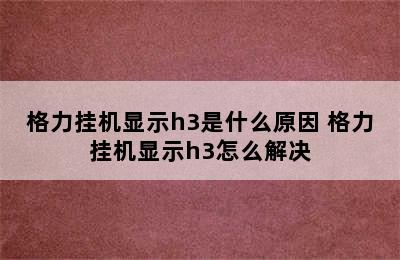 格力挂机显示h3是什么原因 格力挂机显示h3怎么解决